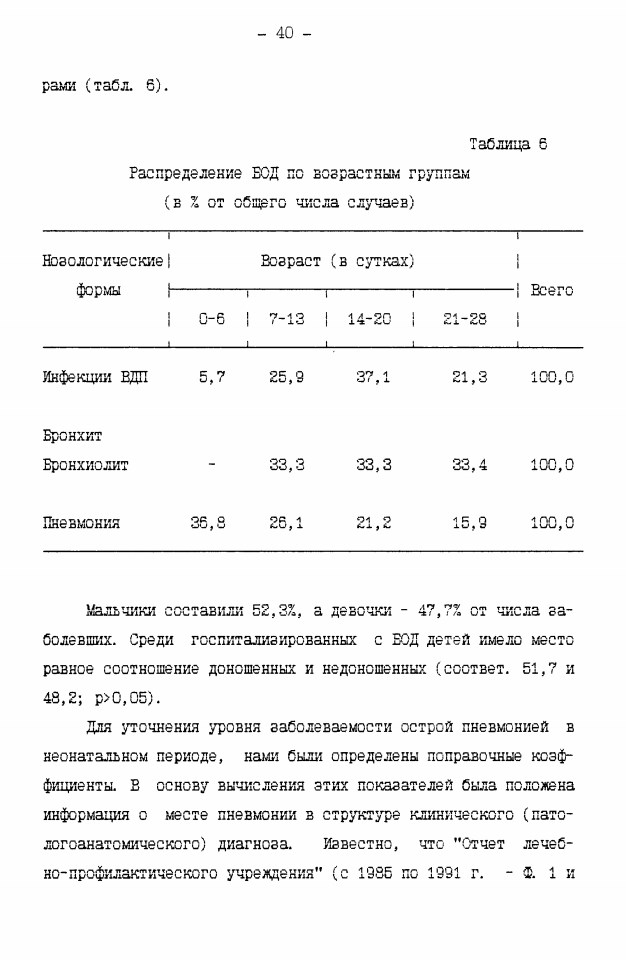 - 40 -

рами (табл. 6).

Таблица 6

Распределение БОД по возрастным группам (в % от общего числа случаев)

| Нозологические формы | Возраст (в сутках) 0-6 | 7-13 | 14-20 | 21-28 | Всего |
|---|---|---|---|---|---|
| Инфекции ВДП | 5,7 | 25,9 | 37,1 | 21,3 | 100,0 |
| Бронхит Бронхиолит | - | 33,3 | 33,3 | 33,4 | 100,0 |
| Пневмония | 36,8 | 26,1 | 21,2 | 15,9 | 100,0 |

Мальчики составили 52,3%, а девочки - 47,7% от числа заболевших. Среди госпитализированных с БОД детей имело место равное соотношение доношенных и недоношенных (соответ. 51,7 и 48,2; p>0,05).

Для уточнения уровня заболеваемости острой пневмонией в неонатальном периоде, нами были определены поправочные коэффициенты. В основу вычисления этих показателей была положена информация о месте пневмонии в структуре клинического (патологоанатомического) диагноза. Известно, что "Отчет лечебно-профилактического учреждения" (с 1985 по 1991 г. - Ф. 1 и